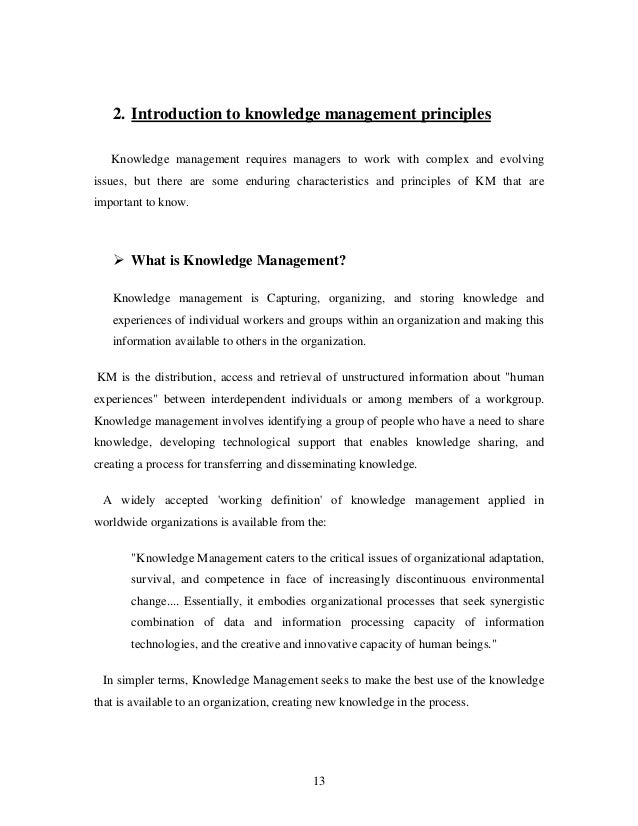 2. Introduction to knowledge management principles

Knowledge management requires managers to work with complex and evolving issues, but there are some enduring characteristics and principles of KM that are important to know.

➢ What is Knowledge Management?

Knowledge management is Capturing, organizing, and storing knowledge and experiences of individual workers and groups within an organization and making this information available to others in the organization.

KM is the distribution, access and retrieval of unstructured information about "human experiences" between interdependent individuals or among members of a workgroup. Knowledge management involves identifying a group of people who have a need to share knowledge, developing technological support that enables knowledge sharing, and creating a process for transferring and disseminating knowledge.

A widely accepted 'working definition' of knowledge management applied in worldwide organizations is available from the:

"Knowledge Management caters to the critical issues of organizational adaptation, survival, and competence in face of increasingly discontinuous environmental change.... Essentially, it embodies organizational processes that seek synergistic combination of data and information processing capacity of information technologies, and the creative and innovative capacity of human beings."

In simpler terms, Knowledge Management seeks to make the best use of the knowledge that is available to an organization, creating new knowledge in the process.

13